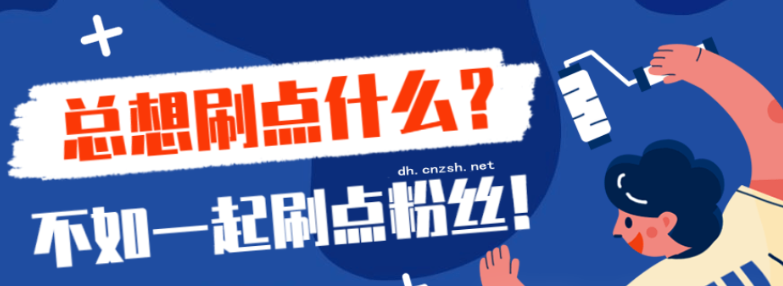 总想刷点什么？

dh.cnzsh.net

不如一起刷点粉丝！